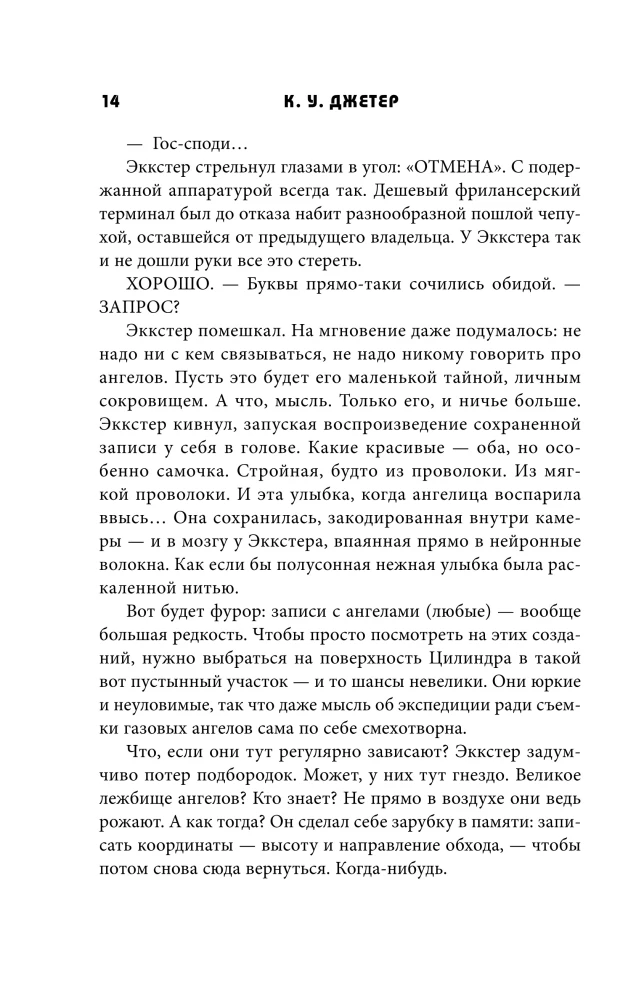 14 К. У. ДЖЕТЕР

— Гос-споди…

Эккстер стрельнул глазами в угол: «ОТМЕНА». С подержанной аппаратурой всегда так. Дешевый фрилансерский терминал был до отказа набит разнообразной пошлой чепухой, оставшейся от предыдущего владельца. У Эккстера так и не дошли руки все это стереть.

ХОРОШО. — Буквы прямо-таки сочились обидой. — ЗАПРОС?

Эккстер помешкал. На мгновение даже подумалось: не надо ни с кем связываться, не надо никому говорить про ангелов. Пусть это будет его маленькой тайной, личным сокровищем. А что, мысль. Только его, и ничье больше. Эккстер кивнул, запуская воспроизведение сохраненной записи у себя в голове. Какие красивые — оба, но особенно самочка. Стройная, будто из проволоки. Из мягкой проволоки. И эта улыбка, когда ангелица воспарила ввысь… Она сохранилась, закодированная внутри камеры — и в мозгу у Эккстера, впаянная прямо в нейронные волокна. Как если бы полусонная нежная улыбка была раскаленной нитью.

Вот будет фурор: записи с ангелами (любые) — вообще большая редкость. Чтобы просто посмотреть на этих созданий, нужно выбраться на поверхность Цилиндра в такой вот пустынный участок — и то шансы невелики. Они юркие и неуловимые, так что даже мысль об экспедиции ради съемки газовых ангелов сама по себе смехотворна.

Что, если они тут регулярно зависают? Эккстер задумчиво потер подбородок. Может, у них тут гнездо. Великое лежбище ангелов? Кто знает? Не прямо в воздухе они ведь рожают. А как тогда? Он сделал себе зарубку в памяти: записать координаты — высоту и направление обхода, — чтобы потом снова сюда вернуться. Когда-нибудь.